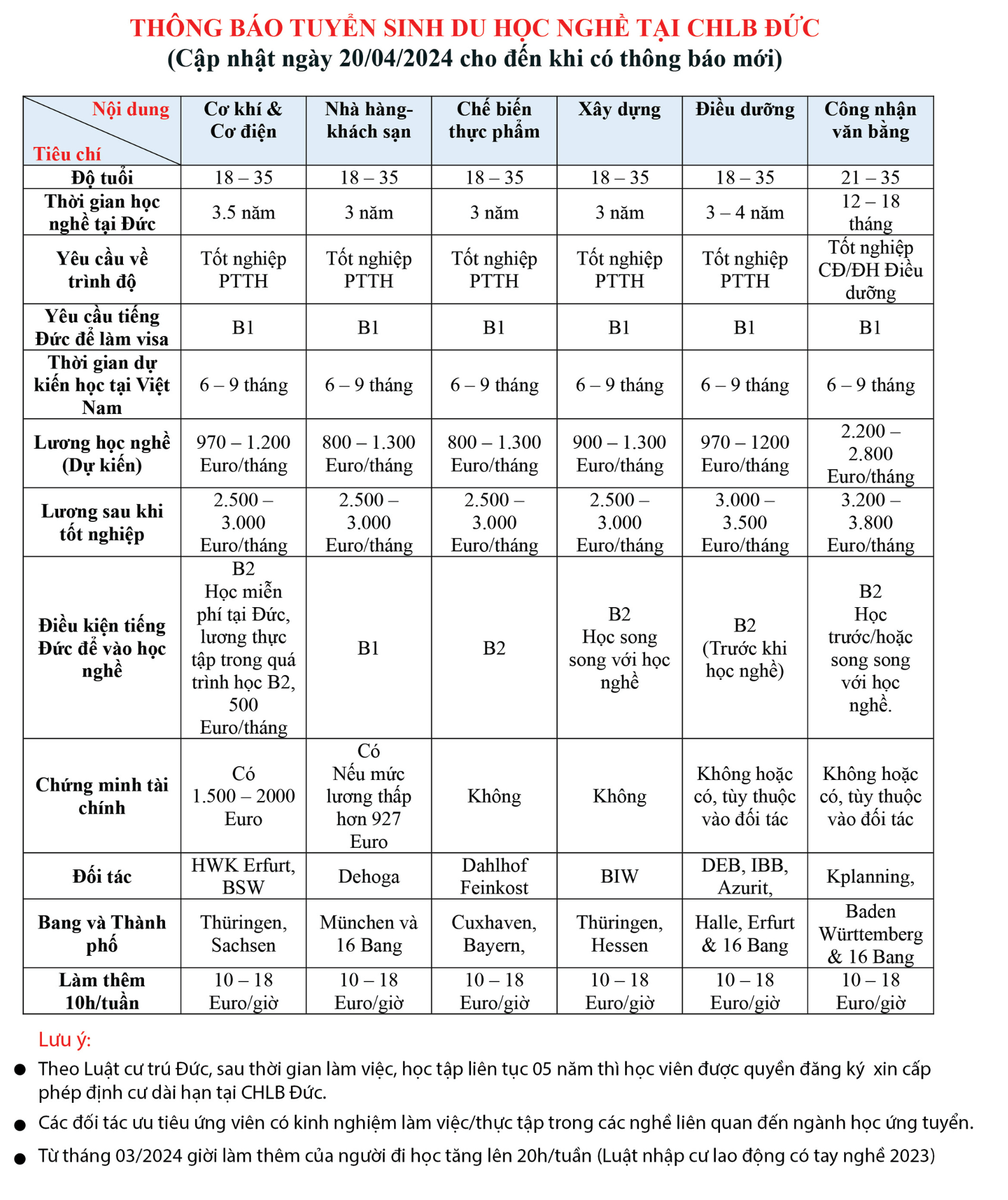 THÔNG BÁO TUYỂN SINH DU HỌC NGHỀ TẠI CHLB ĐỨC
(Cập nhật ngày 20/04/2024 cho đến khi có thông báo mới)

| Nội dung / Tiêu chí | Cơ khí & Cơ điện | Nhà hàng-khách sạn | Chế biến thực phẩm | Xây dựng | Điều dưỡng | Công nhận văn bằng |
|---|---|---|---|---|---|---|
| Độ tuổi | 18 – 35 | 18 – 35 | 18 – 35 | 18 – 35 | 18 – 35 | 21 – 35 |
| Thời gian học nghề tại Đức | 3.5 năm | 3 năm | 3 năm | 3 năm | 3 – 4 năm | 12 – 18 tháng |
| Yêu cầu về trình độ | Tốt nghiệp PTTH | Tốt nghiệp PTTH | Tốt nghiệp PTTH | Tốt nghiệp PTTH | Tốt nghiệp PTTH | Tốt nghiệp CĐ/ĐH Điều dưỡng |
| Yêu cầu tiếng Đức để làm visa | B1 | B1 | B1 | B1 | B1 | B1 |
| Thời gian dự kiến học tại Việt Nam | 6 – 9 tháng | 6 – 9 tháng | 6 – 9 tháng | 6 – 9 tháng | 6 – 9 tháng | 6 – 9 tháng |
| Lương học nghề (Dự kiến) | 970 – 1.200 Euro/tháng | 800 – 1.300 Euro/tháng | 800 – 1.300 Euro/tháng | 900 – 1.300 Euro/tháng | 970 – 1200 Euro/tháng | 2.200 – 2.800 Euro/tháng |
| Lương sau khi tốt nghiệp | 2.500 – 3.000 Euro/tháng | 2.500 – 3.000 Euro/tháng | 2.500 – 3.000 Euro/tháng | 2.500 – 3.000 Euro/tháng | 3.000 – 3.500 Euro/tháng | 3.200 – 3.800 Euro/tháng |
| Điều kiện tiếng Đức để vào học nghề | B2 Học miễn phí tại Đức, lương thực tập trong quá trình học B2, 500 Euro/tháng | B1 | B2 | B2 Học song song với học nghề | B2 (Trước khi học nghề) | B2 Học trước/hoặc song song với học nghề. |
| Chứng minh tài chính | Có 1.500 – 2000 Euro | Có Nếu mức lương thấp hơn 927 Euro | Không | Không | Không hoặc có, tùy thuộc vào đối tác | Không hoặc có, tùy thuộc vào đối tác |
| Đối tác | HWK Erfurt, BSW | Dehoga | Dahlhof Feinkost | BIW | DEB, IBB, Azurit, | Kplanning, |
| Bang và Thành phố | Thüringen, Sachsen | München và 16 Bang | Cuxhaven, Bayern, | Thüringen, Hessen | Halle, Erfurt & 16 Bang | Baden Württemberg & 16 Bang |
| Làm thêm 10h/tuần | 10 – 18 Euro/giờ | 10 – 18 Euro/giờ | 10 – 18 Euro/giờ | 10 – 18 Euro/giờ | 10 – 18 Euro/giờ | 10 – 18 Euro/giờ |

Lưu ý:
● Theo Luật cư trú Đức, sau thời gian làm việc, học tập liên tục 05 năm thì học viên được quyền đăng ký xin cấp phép định cư dài hạn tại CHLB Đức.
● Các đối tác ưu tiêu ứng viên có kinh nghiệm làm việc/thực tập trong các nghề liên quan đến ngành học ứng tuyển.
● Từ tháng 03/2024 giời làm thêm của người đi học tăng lên 20h/tuần (Luật nhập cư lao động có tay nghề 2023)